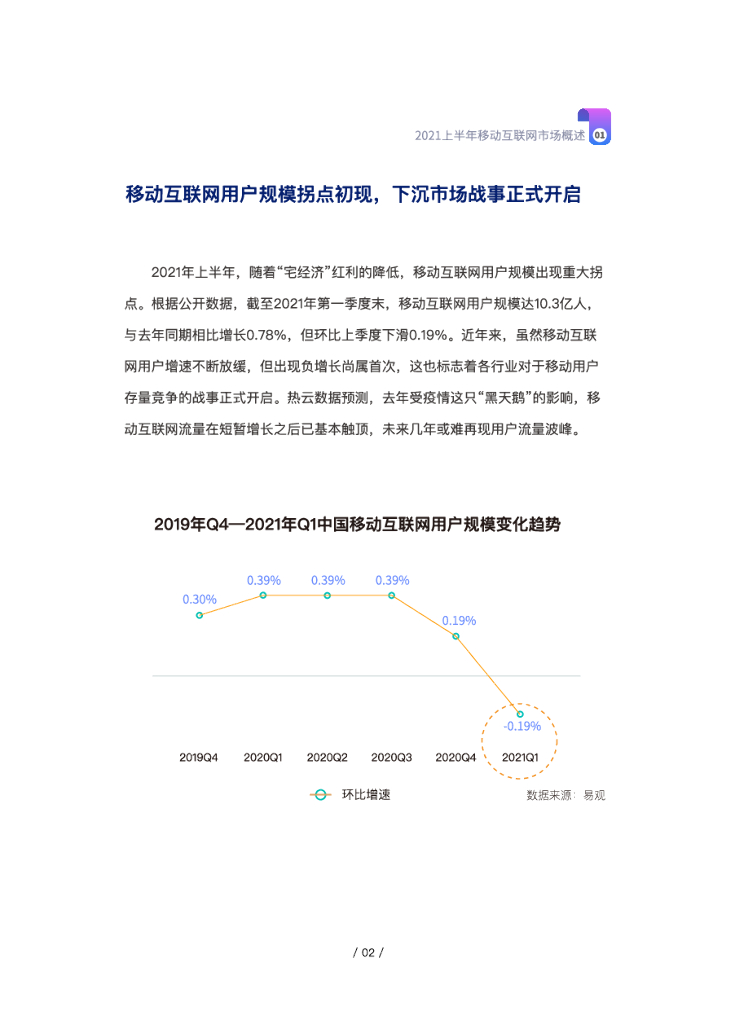 2021上半年移动互联网市场概述 01

移动互联网用户规模拐点初现，下沉市场战事正式开启

2021年上半年，随着“宅经济”红利的降低，移动互联网用户规模出现重大拐点。根据公开数据，截至2021年第一季度末，移动互联网用户规模达10.3亿人，与去年同期相比增长0.78%，但环比上季度下滑0.19%。近年来，虽然移动互联网用户增速不断放缓，但出现负增长尚属首次，这也标志着各行业对于移动用户存量竞争的战事正式开启。热云数据预测，去年受疫情这只“黑天鹅”的影响，移动互联网流量在短暂增长之后已基本触顶，未来几年或难再现用户流量波峰。

2019年Q4—2021年Q1中国移动互联网用户规模变化趋势

0.30%
0.39%
0.39%
0.39%
0.19%
-0.19%

2019Q4
2020Q1
2020Q2
2020Q3
2020Q4
2021Q1

环比增速
数据来源：易观

/ 02 /